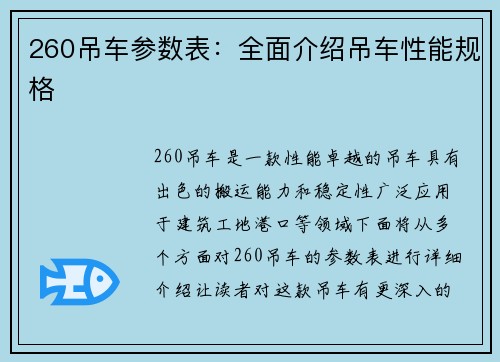 260吊车参数表：全面介绍吊车性能规格

260吊车是一款性能卓越的吊车具有出色的搬运能力和稳定性广泛应用于建筑工地港口等领域下面将从多个方面对260吊车的参数表进行详细介绍让读者对这款吊车有更深入的